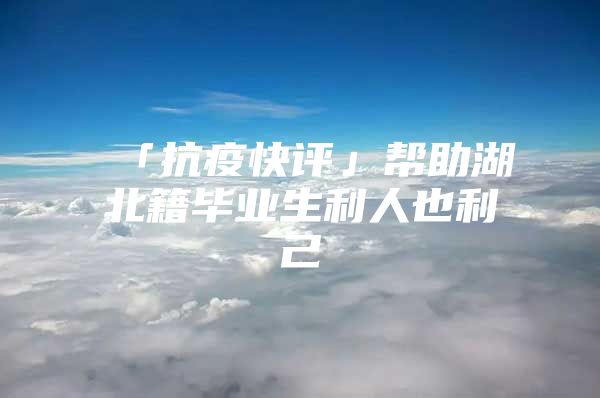 「抗疫快评」帮助湖北籍毕业生利人也利己